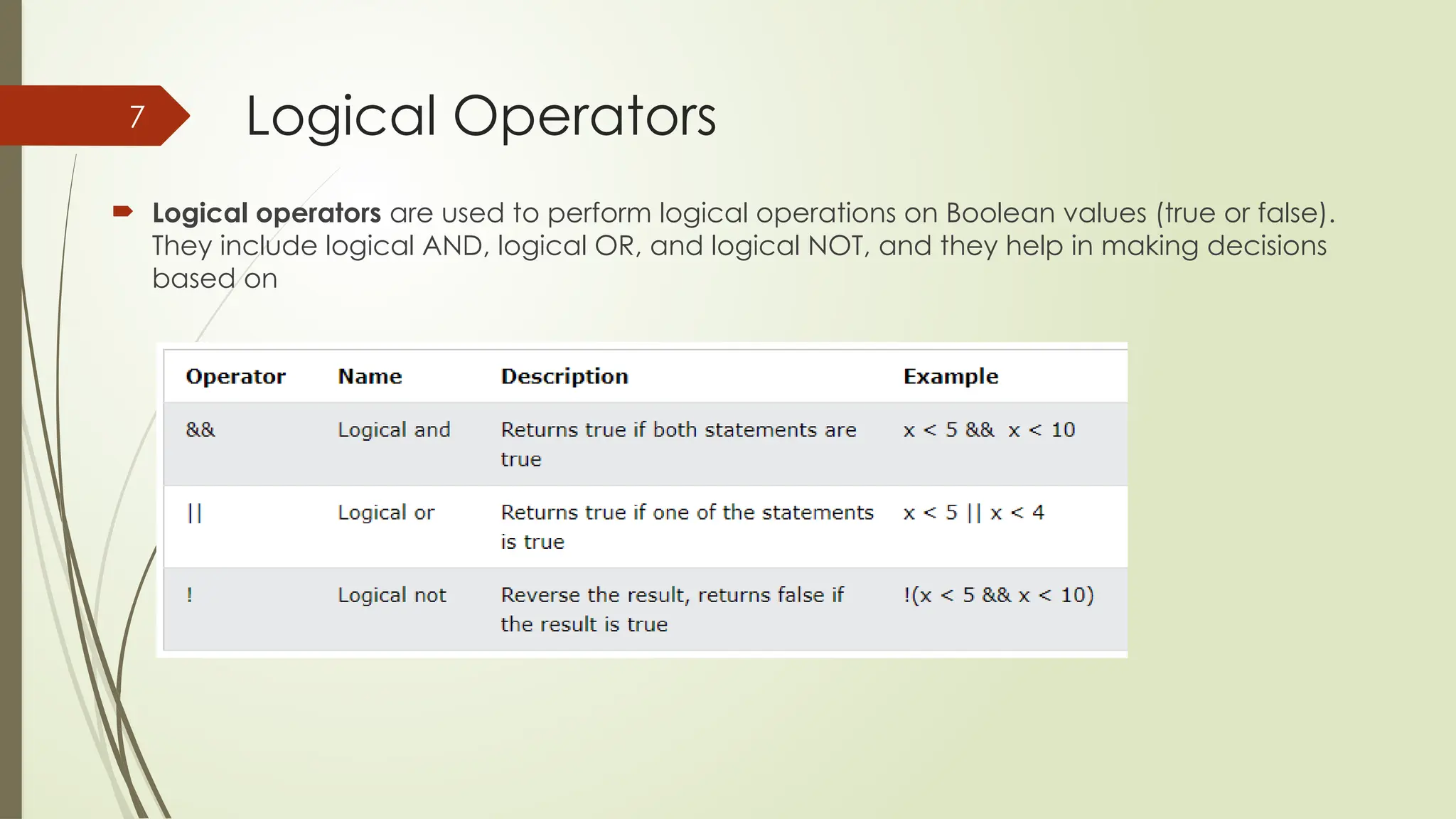 7

Logical Operators

Logical operators are used to perform logical operations on Boolean values (true or false). They include logical AND, logical OR, and logical NOT, and they help in making decisions based on

| Operator | Name | Description | Example |
|---|---|---|---|
| && | Logical and | Returns true if both statements are true | x < 5 && x < 10 |
| \|\| | Logical or | Returns true if one of the statements is true | x < 5 \|\| x < 4 |
| ! | Logical not | Reverse the result, returns false if the result is true | !(x < 5 && x < 10) |